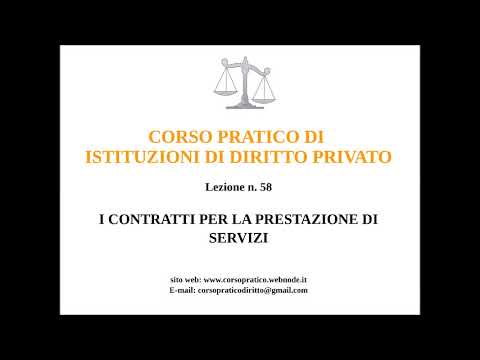 CORSO PRATICO DI
ISTITUZIONI DI DIRITTO PRIVATO

Lezione n. 58

I CONTRATTI PER LA PRESTAZIONE DI SERVIZI

sito web: www.corsopratico.webnode.it
E-mail: corsopraticodiritto@gmail.com